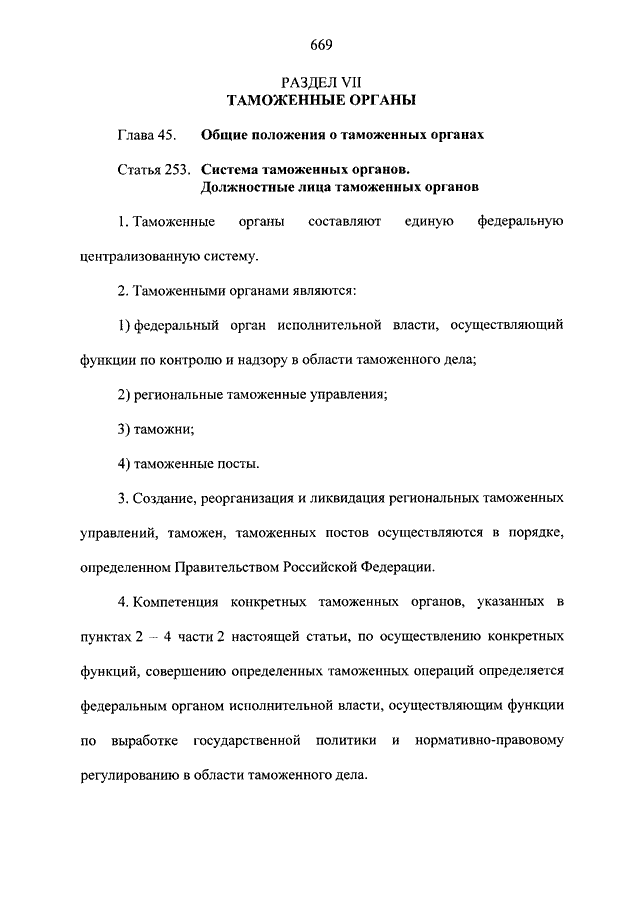 669

РАЗДЕЛ VII
ТАМОЖЕННЫЕ ОРГАНЫ

Глава 45. Общие положения о таможенных органах

Статья 253. Система таможенных органов. Должностные лица таможенных органов

1. Таможенные органы составляют единую федеральную централизованную систему.

2. Таможенными органами являются:

1) федеральный орган исполнительной власти, осуществляющий функции по контролю и надзору в области таможенного дела;

2) региональные таможенные управления;

3) таможни;

4) таможенные посты.

3. Создание, реорганизация и ликвидация региональных таможенных управлений, таможен, таможенных постов осуществляются в порядке, определенном Правительством Российской Федерации.

4. Компетенция конкретных таможенных органов, указанных в пунктах 2 – 4 части 2 настоящей статьи, по осуществлению конкретных функций, совершению определенных таможенных операций определяется федеральным органом исполнительной власти, осуществляющим функции по выработке государственной политики и нормативно-правовому регулированию в области таможенного дела.